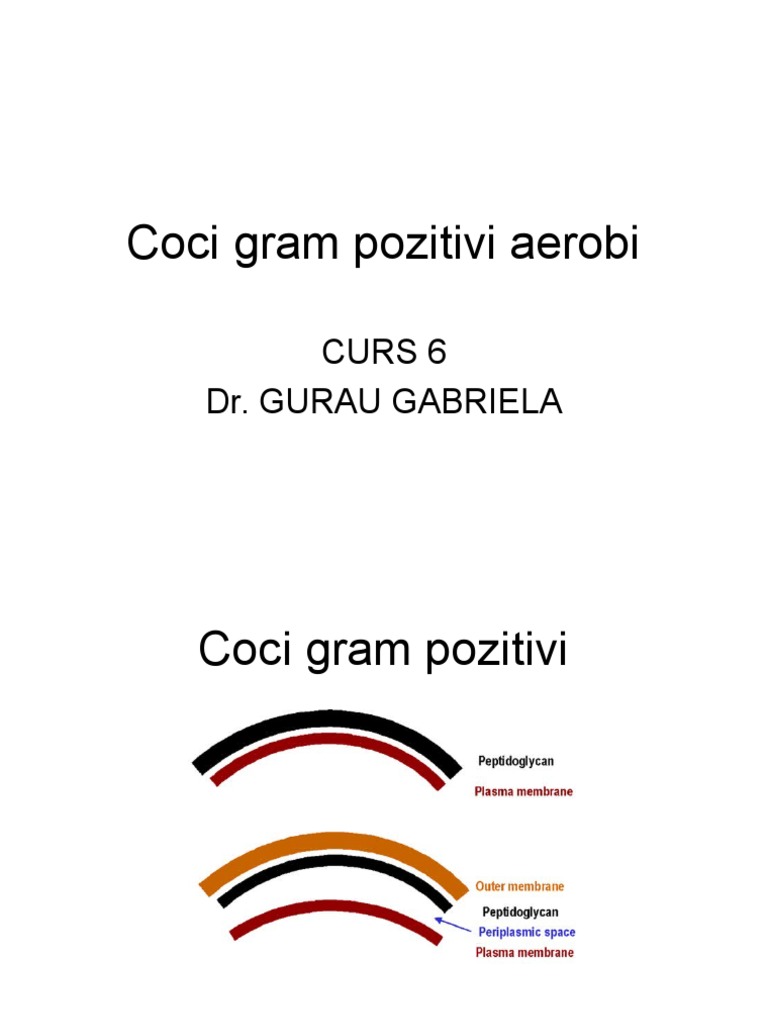 Coci gram pozitivi aerobi

CURS 6
Dr. GURAU GABRIELA

Coci gram pozitivi

Peptidoglycan
Plasma membrane

Outer membrane
Peptidoglycan
Periplasmic space
Plasma membrane